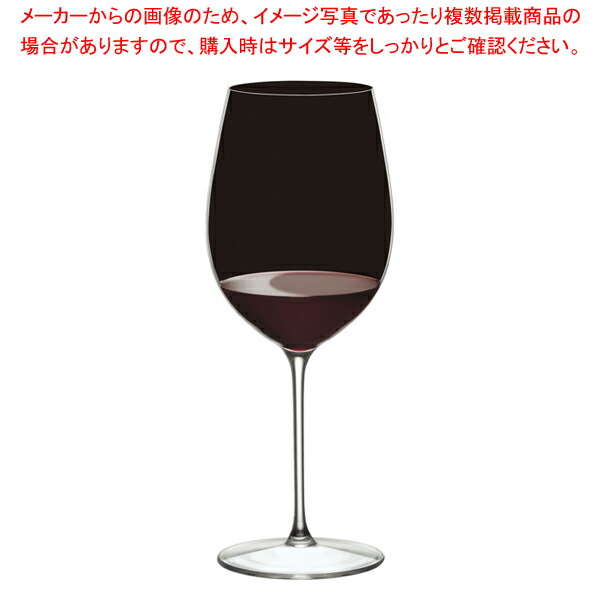 メーカーからの画像のため、イメージ写真であったり複数掲載商品の場合がありますので、購入時はサイズ等をしっかりとご確認ください。